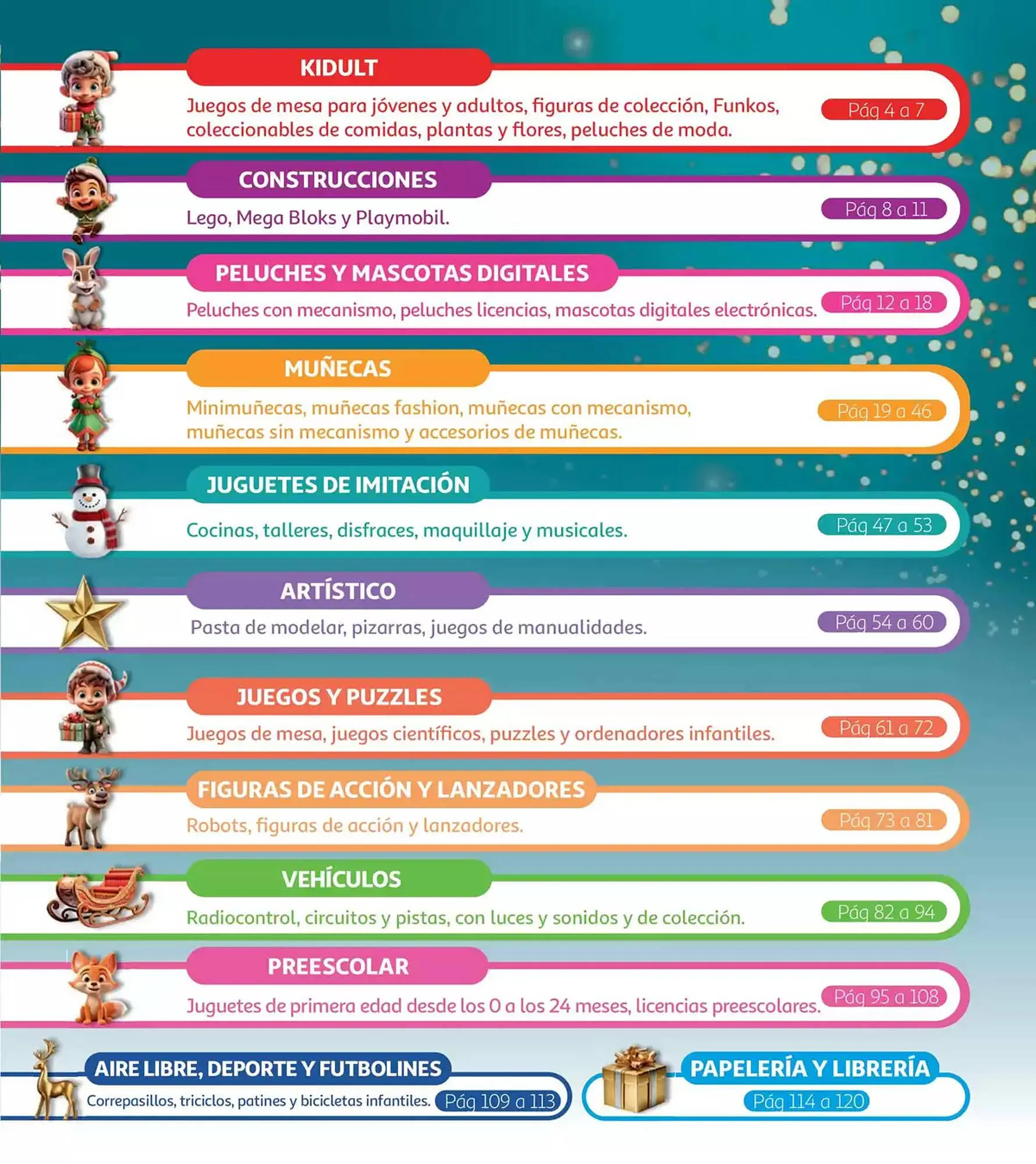 KIDULT

Juegos de mesa para jóvenes y adultos, figuras de colección, Funkos, coleccionables de comidas, plantas y flores, peluches de moda.

Pág 4 a 7

CONSTRUCCIONES

Lego, Mega Bloks y Playmobil.

Pág 8 a 11

PELUCHES Y MASCOTAS DIGITALES

Peluches con mecanismo, peluches licencias, mascotas digitales electrónicas.

Pág 12 a 18

MUÑECAS

Minimuñecas, muñecas fashion, muñecas con mecanismo, muñecas sin mecanismo y accesorios de muñecas.

Pág 19 a 46

JUGUETES DE IMITACIÓN

Cocinas, talleres, disfraces, maquillaje y musicales.

Pág 47 a 53

ARTÍSTICO

Pasta de modelar, pizarras, juegos de manualidades.

Pág 54 a 60

JUEGOS Y PUZZLES

Juegos de mesa, juegos científicos, puzzles y ordenadores infantiles.

Pág 61 a 72

FIGURAS DE ACCIÓN Y LANZADORES

Robots, figuras de acción y lanzadores.

Pág 73 a 81

VEHÍCULOS

Radiocontrol, circuitos y pistas, con luces y sonidos y de colección.

Pág 82 a 94

PREESCOLAR

Juguetes de primera edad desde los 0 a los 24 meses, licencias preescolares.

Pág 95 a 108

AIRE LIBRE, DEPORTE Y FUTBOLINES

Correpasillos, triciclos, patines y bicicletas infantiles.

Pág 109 a 113

PAPELERÍA Y LIBRERÍA

Pág 114 a 120